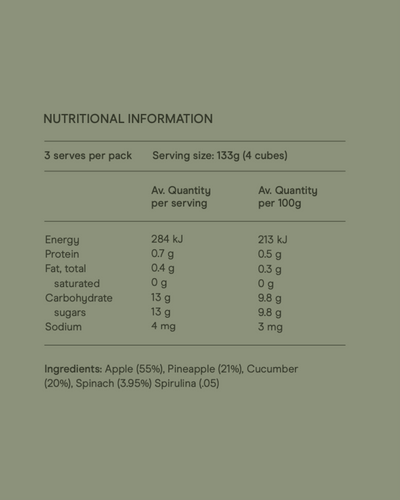 NUTRITIONAL INFORMATION

3 serves per pack Serving size: 133g (4 cubes)

| | Av. Quantity per serving | Av. Quantity per 100g |
|---|---|---|
| Energy | 284 kJ | 213 kJ |
| Protein | 0.7 g | 0.5 g |
| Fat, total | 0.4 g | 0.3 g |
| saturated | 0 g | 0 g |
| Carbohydrate | 13 g | 9.8 g |
| sugars | 13 g | 9.8 g |
| Sodium | 4 mg | 3 mg |

Ingredients: Apple (55%), Pineapple (21%), Cucumber (20%), Spinach (3.95%) Spirulina (.05)